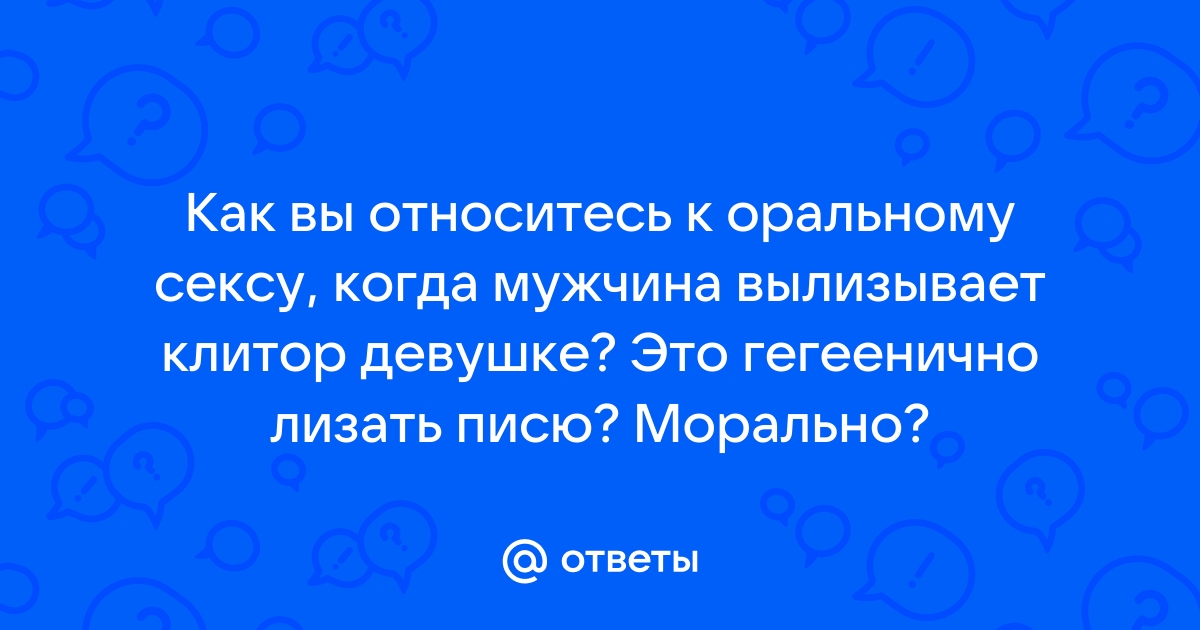 Как вы относитесь к оральному сексу, когда мужчина вылизывает клитор девушке? Это гегеенично лизать писю? Морально?

@ ответы